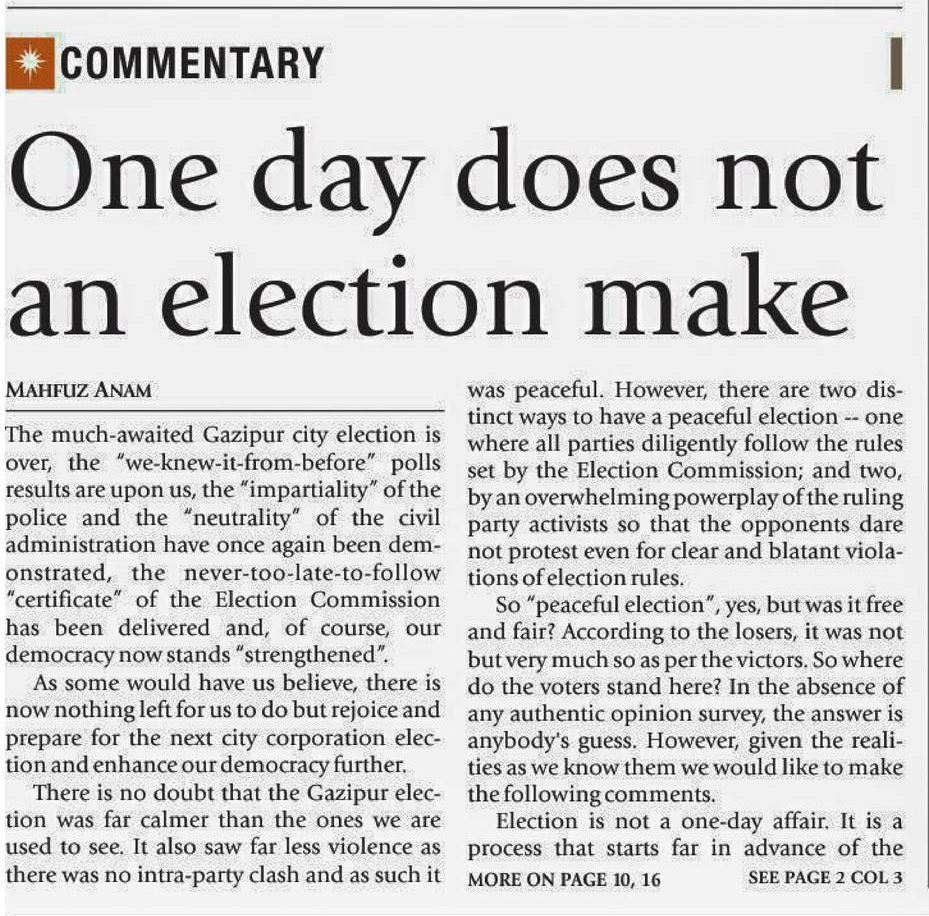 COMMENTARY

One day does not an election make

MAHFUZ ANAM

The much-awaited Gazipur city election is over, the "we-knew-it-from-before" polls results are upon us, the "impartiality" of the police and the "neutrality" of the civil administration have once again been demonstrated, the never-too-late-to-follow "certificate" of the Election Commission has been delivered and, of course, our democracy now stands "strengthened".

As some would have us believe, there is now nothing left for us to do but rejoice and prepare for the next city corporation election and enhance our democracy further.

There is no doubt that the Gazipur election was far calmer than the ones we are used to see. It also saw far less violence as there was no intra-party clash and as such it was peaceful. However, there are two distinct ways to have a peaceful election -- one where all parties diligently follow the rules set by the Election Commission; and two, by an overwhelming powerplay of the ruling party activists so that the opponents dare not protest even for clear and blatant violations of election rules.

So "peaceful election", yes, but was it free and fair? According to the losers, it was not but very much so as per the victors. So where do the voters stand here? In the absence of any authentic opinion survey, the answer is anybody's guess. However, given the realities as we know them we would like to make the following comments.

Election is not a one-day affair. It is a process that starts far in advance of the

MORE ON PAGE 10, 16

SEE PAGE 2 COL 3